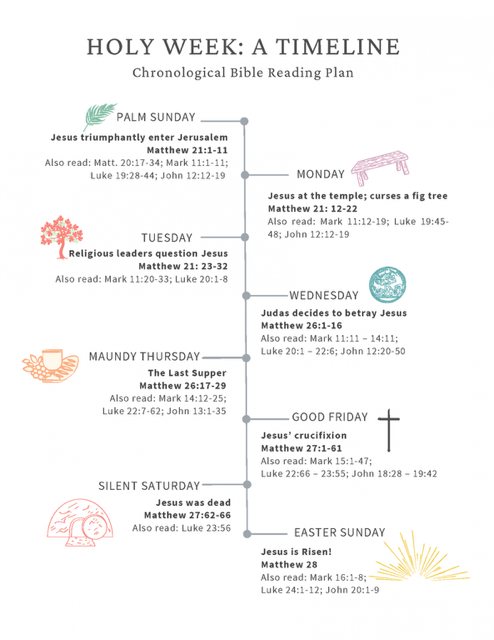 HOLY WEEK: A TIMELINE
Chronological Bible Reading Plan

PALM SUNDAY
Jesus triumphantly enter Jerusalem
Matthew 21:1-11
Also read: Matt. 20:17-34; Mark 11:1-11; Luke 19:28-44; John 12:12-19

MONDAY
Jesus at the temple; curses a fig tree
Matthew 21: 12-22
Also read: Mark 11:12-19; Luke 19:45-48; John 12:12-19

TUESDAY
Religious leaders question Jesus
Matthew 21: 23-32
Also read: Mark 11:20-33; Luke 20:1-8

WEDNESDAY
Judas decides to betray Jesus
Matthew 26:1-16
Also read: Mark 11:11 – 14:11; Luke 20:1 – 22:6; John 12:20-50

MAUNDY THURSDAY
The Last Supper
Matthew 26:17-29
Also read: Mark 14:12-25; Luke 22:7-62; John 13:1-35

GOOD FRIDAY
Jesus' crucifixion
Matthew 27:1-61
Also read: Mark 15:1-47; Luke 22:66 – 23:55; John 18:28 – 19:42

SILENT SATURDAY
Jesus was dead
Matthew 27:62-66
Also read: Luke 23:56

EASTER SUNDAY
Jesus is Risen!
Matthew 28
Also read: Mark 16:1-8; Luke 24:1-12; John 20:1-9